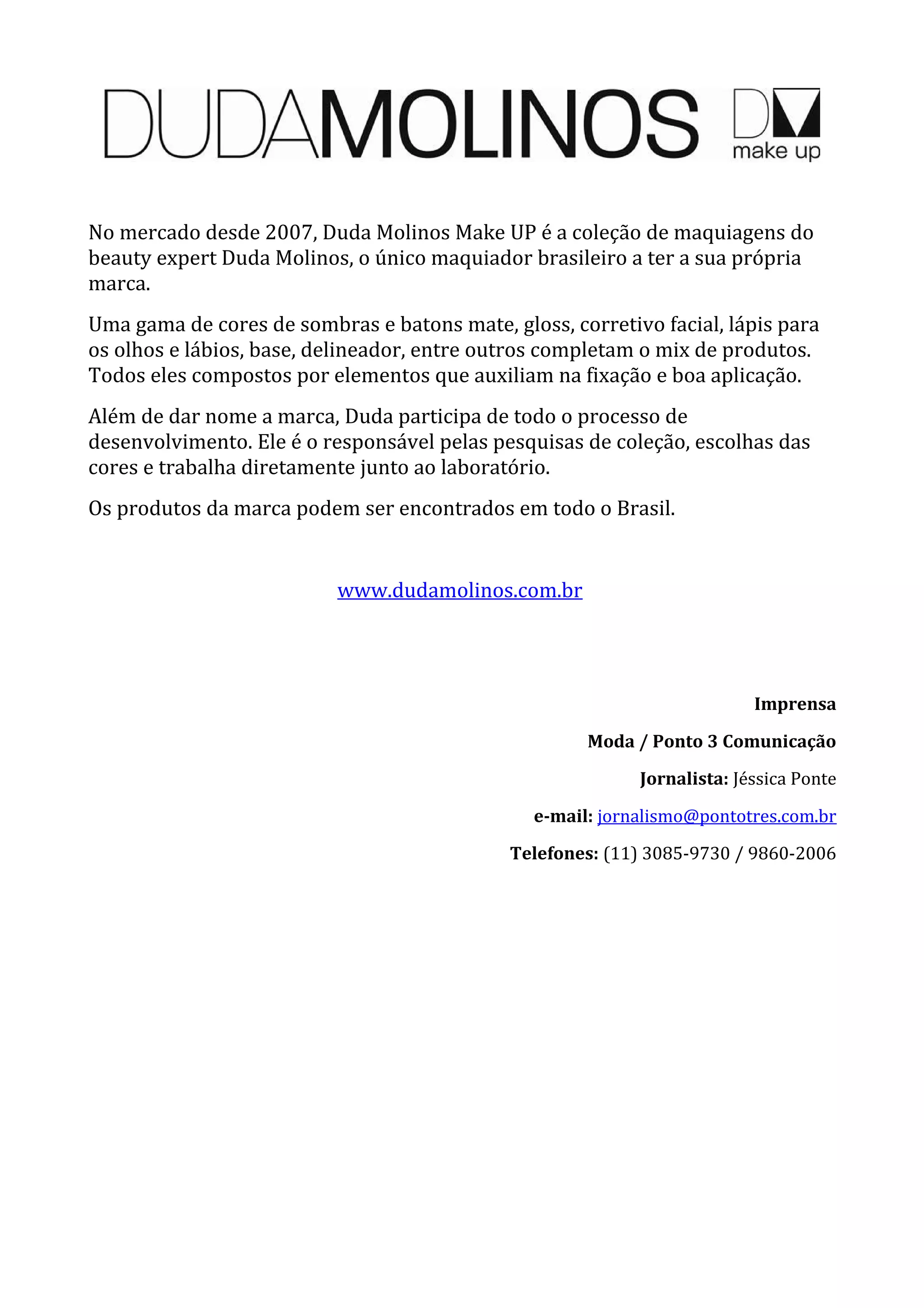 DUDAMOLINOS DM make up

No mercado desde 2007, Duda Molinos Make UP é a coleção de maquiagens do beauty expert Duda Molinos, o único maquiador brasileiro a ter a sua própria marca.

Uma gama de cores de sombras e batons mate, gloss, corretivo facial, lápis para os olhos e lábios, base, delineador, entre outros completam o mix de produtos. Todos eles compostos por elementos que auxiliam na fixação e boa aplicação.

Além de dar nome a marca, Duda participa de todo o processo de desenvolvimento. Ele é o responsável pelas pesquisas de coleção, escolhas das cores e trabalha diretamente junto ao laboratório.

Os produtos da marca podem ser encontrados em todo o Brasil.

www.dudamolinos.com.br

Imprensa

Moda / Ponto 3 Comunicação

Jornalista: Jéssica Ponte

e-mail: jornalismo@pontotres.com.br

Telefones: (11) 3085-9730 / 9860-2006